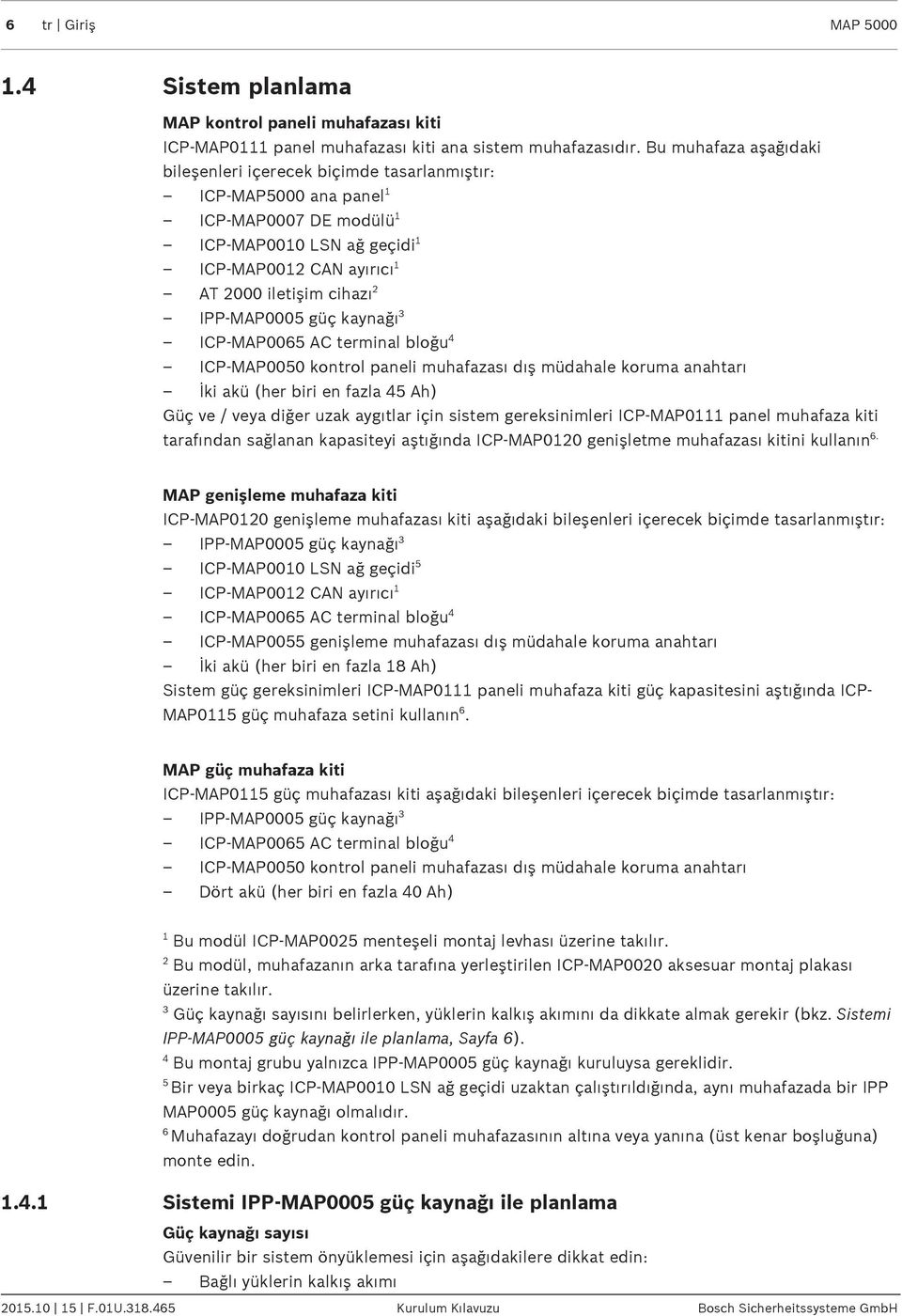 6 tr | Giriş MAP 5000

1.4 Sistem planlama

MAP kontrol paneli muhafazası kiti
ICP-MAP0111 panel muhafazası kiti ana sistem muhafazasıdır. Bu muhafaza aşağıdaki bileşenleri içerecek biçimde tasarlanmıştır:
– ICP-MAP5000 ana panel$^1$
– ICP-MAP0007 DE modülü$^1$
– ICP-MAP0010 LSN ağ geçidi$^1$
– ICP-MAP0012 CAN ayırıcı$^1$
– AT 2000 iletişim cihazı$^2$
– IPP-MAP0005 güç kaynağı$^3$
– ICP-MAP0065 AC terminal bloğu$^4$
– ICP-MAP0050 kontrol paneli muhafazası dış müdahale koruma anahtarı
– İki akü (her biri en fazla 45 Ah)
Güç ve / veya diğer uzak aygıtlar için sistem gereksinimleri ICP-MAP0111 panel muhafaza kiti tarafından sağlanan kapasiteyi aştığında ICP-MAP0120 genişletme muhafazası kitini kullanın$^{6.}$

MAP genişleme muhafaza kiti
ICP-MAP0120 genişleme muhafazası kiti aşağıdaki bileşenleri içerecek biçimde tasarlanmıştır:
– IPP-MAP0005 güç kaynağı$^3$
– ICP-MAP0010 LSN ağ geçidi$^5$
– ICP-MAP0012 CAN ayırıcı$^1$
– ICP-MAP0065 AC terminal bloğu$^4$
– ICP-MAP0055 genişleme muhafazası dış müdahale koruma anahtarı
– İki akü (her biri en fazla 18 Ah)
Sistem güç gereksinimleri ICP-MAP0111 paneli muhafaza kiti güç kapasitesini aştığında ICP-MAP0115 güç muhafaza setini kullanın$^6$.

MAP güç muhafaza kiti
ICP-MAP0115 güç muhafazası kiti aşağıdaki bileşenleri içerecek biçimde tasarlanmıştır:
– IPP-MAP0005 güç kaynağı$^3$
– ICP-MAP0065 AC terminal bloğu$^4$
– ICP-MAP0050 kontrol paneli muhafazası dış müdahale koruma anahtarı
– Dört akü (her biri en fazla 40 Ah)

$^1$ Bu modül ICP-MAP0025 menteşeli montaj levhası üzerine takılır.
$^2$ Bu modül, muhafazanın arka tarafına yerleştirilen ICP-MAP0020 aksesuar montaj plakası üzerine takılır.
$^3$ Güç kaynağı sayısını belirlerken, yüklerin kalkış akımını da dikkate almak gerekir (bkz. Sistemi IPP-MAP0005 güç kaynağı ile planlama, Sayfa 6).
$^4$ Bu montaj grubu yalnızca IPP-MAP0005 güç kaynağı kuruluysa gereklidir.
$^5$ Bir veya birkaç ICP-MAP0010 LSN ağ geçidi uzaktan çalıştırıldığında, aynı muhafazada bir IPP MAP0005 güç kaynağı olmalıdır.
$^6$ Muhafazayı doğrudan kontrol paneli muhafazasının altına veya yanına (üst kenar boşluğuna) monte edin.

1.4.1 Sistemi IPP-MAP0005 güç kaynağı ile planlama
Güç kaynağı sayısı
Güvenilir bir sistem önyüklemesi için aşağıdakilere dikkat edin:
– Bağlı yüklerin kalkış akımı

2015.10 | 15 | F.01U.318.465 Kurulum Kılavuzu Bosch Sicherheitssysteme GmbH